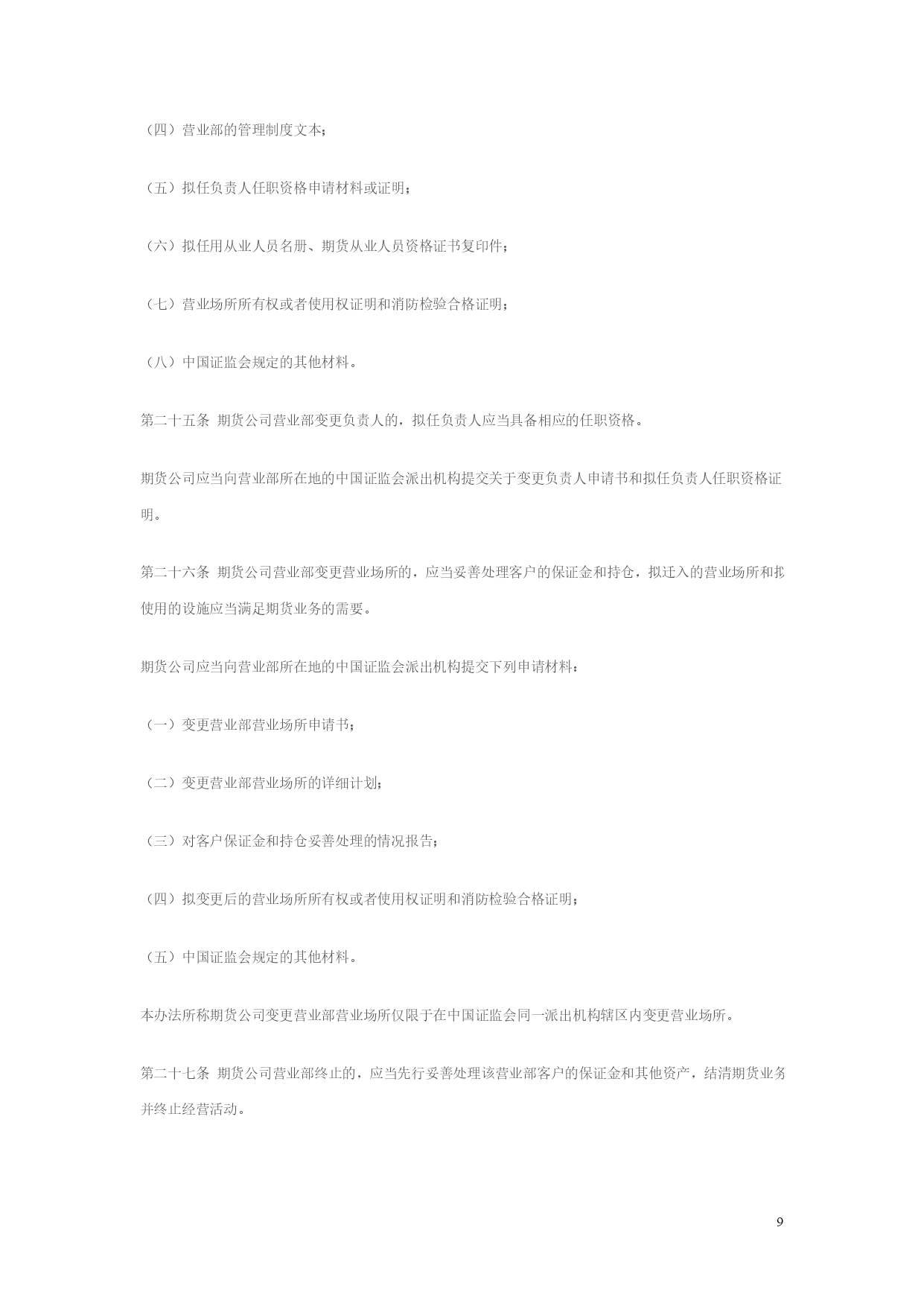 （四）营业部的管理制度文本；

（五）拟任负责人任职资格申请材料或证明；

（六）拟任用从业人员名册、期货从业人员资格证书复印件；

（七）营业场所所有权或者使用权证明和消防检验合格证明；

（八）中国证监会规定的其他材料。

第二十五条 期货公司营业部变更负责人的，拟任负责人应当具备相应的任职资格。

期货公司应当向营业部所在地的中国证监会派出机构提交关于变更负责人申请书和拟任负责人任职资格证明。

第二十六条 期货公司营业部变更营业场所的，应当妥善处理客户的保证金和持仓，拟迁入的营业场所和拟使用的设施应当满足期货业务的需要。

期货公司应当向营业部所在地的中国证监会派出机构提交下列申请材料：

（一）变更营业部营业场所申请书；

（二）变更营业部营业场所的详细计划；

（三）对客户保证金和持仓妥善处理的情况报告；

（四）拟变更后的营业场所所有权或者使用权证明和消防检验合格证明；

（五）中国证监会规定的其他材料。

本办法所称期货公司变更营业部营业场所仅限于在中国证监会同一派出机构辖区内变更营业场所。

第二十七条 期货公司营业部终止的，应当先行妥善处理该营业部客户的保证金和其他资产，结清期货业务并终止经营活动。

9